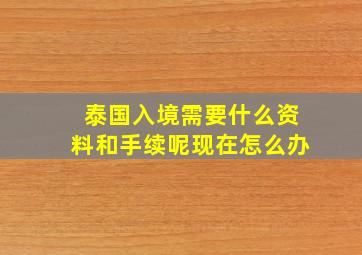 泰国入境需要什么资料和手续呢现在怎么办